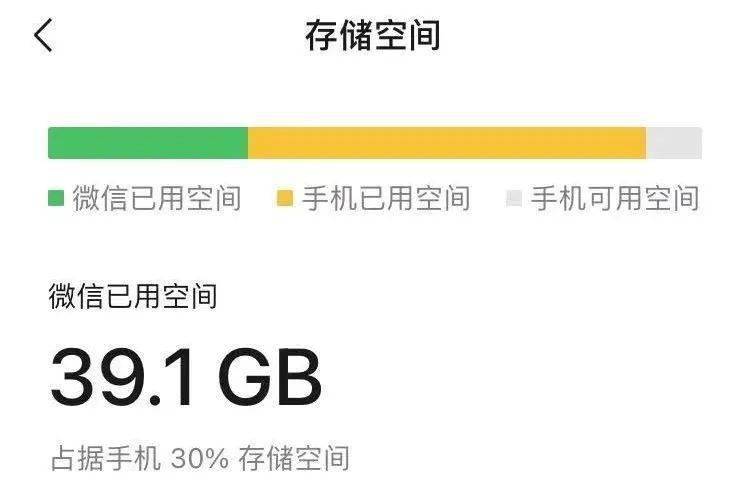 存储空间

微信已用空间 手机已用空间 手机可用空间

微信已用空间

39.1 GB

占据手机 30% 存储空间